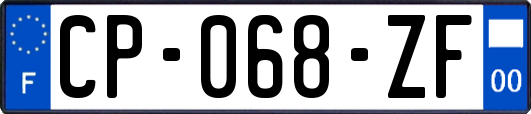 F
CP-068-ZF
00